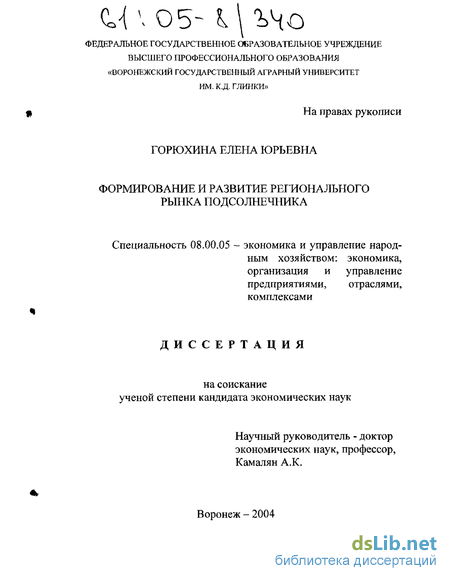 61:05-8/340

ФЕДЕРАЛЬНОЕ ГОСУДАРСТВЕННОЕ ОБРАЗОВАТЕЛЬНОЕ УЧРЕЖДЕНИЕ ВЫСШЕГО ПРОФЕССИОНАЛЬНОГО ОБРАЗОВАНИЯ «ВОРОНЕЖСКИЙ ГОСУДАРСТВЕННЫЙ АГРАРНЫЙ УНИВЕРСИТЕТ ИМ. К.Д. ГЛИНКИ»

На правах рукописи

ГОРЮХИНА ЕЛЕНА ЮРЬЕВНА

ФОРМИРОВАНИЕ И РАЗВИТИЕ РЕГИОНАЛЬНОГО РЫНКА ПОДСОЛНЕЧНИКА

Специальность 08.00.05 – экономика и управление народным хозяйством: экономика, организация и управление предприятиями, отраслями, комплексами

ДИССЕРТАЦИЯ

на соискание ученой степени кандидата экономических наук

Научный руководитель - доктор экономических наук, профессор, Камалян А.К.

Воронеж – 2004

dsLib.net
библиотека диссертаций